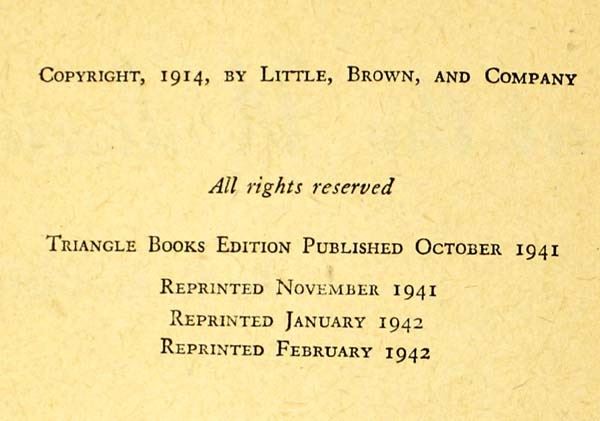 COPYRIGHT, 1914, BY LITTLE, BROWN, AND COMPANY

All rights reserved

TRIANGLE BOOKS EDITION PUBLISHED OCTOBER 1941

REPRINTED NOVEMBER 1941
REPRINTED JANUARY 1942
REPRINTED FEBRUARY 1942